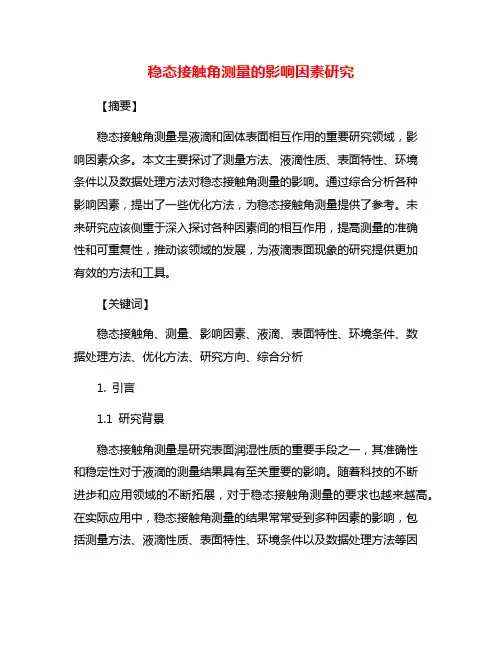 稳态接触角测量的影响因素研究

【摘要】

稳态接触角测量是液滴和固体表面相互作用的重要研究领域，影响因素众多。本文主要探讨了测量方法、液滴性质、表面特性、环境条件以及数据处理方法对稳态接触角测量的影响。通过综合分析各种影响因素，提出了一些优化方法，为稳态接触角测量提供了参考。未来研究应该侧重于深入探讨各种因素间的相互作用，提高测量的准确性和可重复性，推动该领域的发展，为液滴表面现象的研究提供更加有效的方法和工具。

【关键词】

稳态接触角、测量、影响因素、液滴、表面特性、环境条件、数据处理方法、优化方法、研究方向、综合分析

1. 引言

1.1 研究背景

稳态接触角测量是研究表面润湿性质的重要手段之一，其准确性和稳定性对于液滴的测量结果具有至关重要的影响。随着科技的不断进步和应用领域的不断拓展，对于稳态接触角测量的要求也越来越高。在实际应用中，稳态接触角测量的结果常常受到多种因素的影响，包括测量方法、液滴性质、表面特性、环境条件以及数据处理方法等因